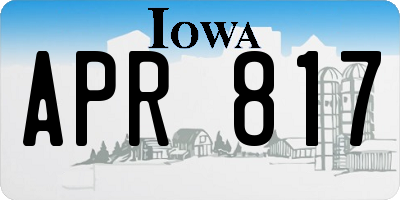 IOWA

APR 817